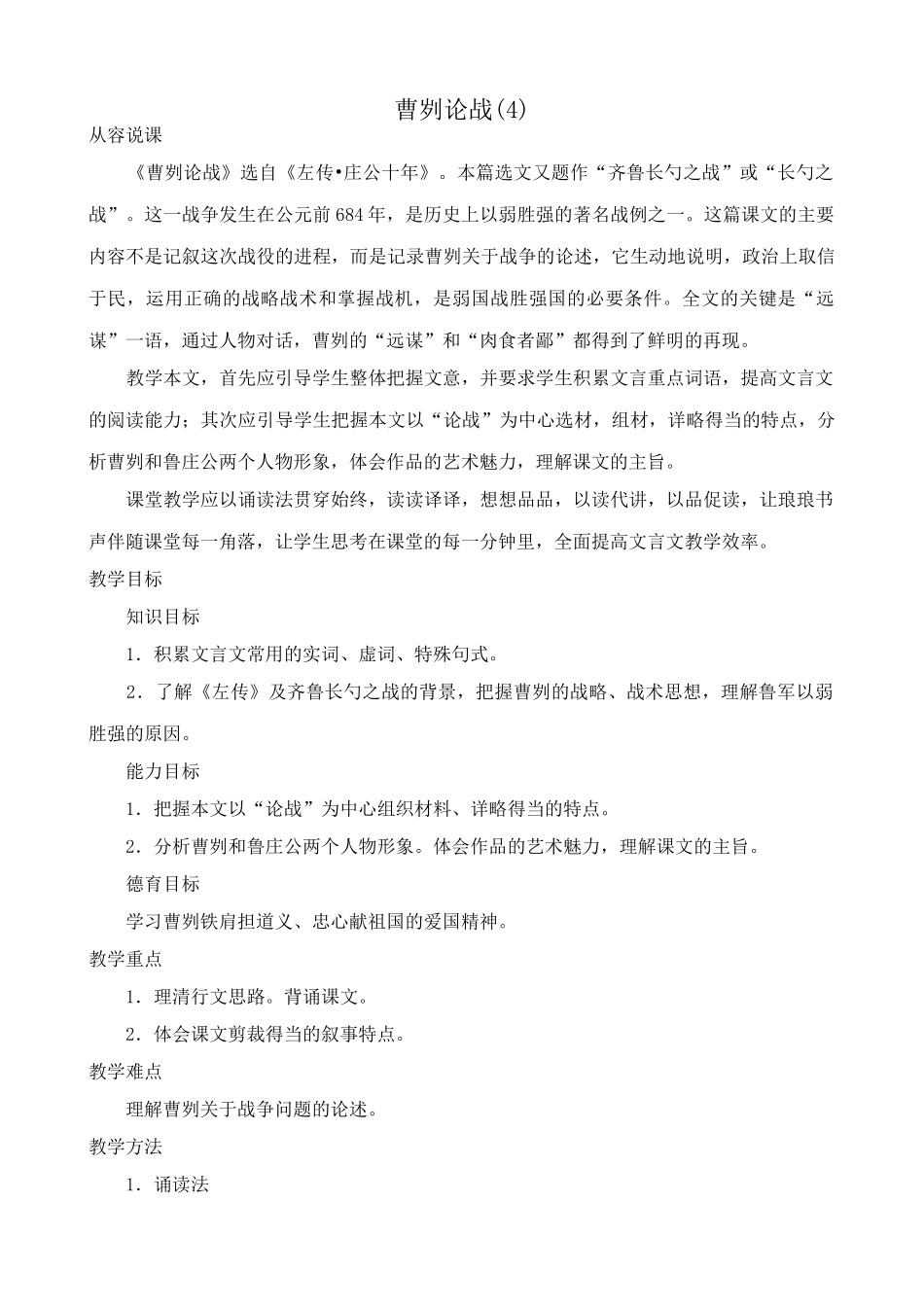 曹刿论战(4)

从容说课

《曹刿论战》选自《左传•庄公十年》。本篇选文又题作“齐鲁长勺之战”或“长勺之战”。这一战争发生在公元前684年，是历史上以弱胜强的著名战例之一。这篇课文的主要内容不是记叙这次战役的进程，而是记录曹刿关于战争的论述，它生动地说明，政治上取信于民，运用正确的战略战术和掌握战机，是弱国战胜强国的必要条件。全文的关键是“远谋”一语，通过人物对话，曹刿的“远谋”和“肉食者鄙”都得到了鲜明的再现。

教学本文，首先应引导学生整体把握文意，并要求学生积累文言重点词语，提高文言文的阅读能力；其次应引导学生把握本文以“论战”为中心选材，组材，详略得当的特点，分析曹刿和鲁庄公两个人物形象，体会作品的艺术魅力，理解课文的主旨。

课堂教学应以诵读法贯穿始终，读读译译，想想品品，以读代讲，以品促读，让琅琅书声伴随课堂每一角落，让学生思考在课堂的每一分钟里，全面提高文言文教学效率。

教学目标

知识目标

1．积累文言文常用的实词、虚词、特殊句式。

2．了解《左传》及齐鲁长勺之战的背景，把握曹刿的战略、战术思想，理解鲁军以弱胜强的原因。

能力目标

1．把握本文以“论战”为中心组织材料、详略得当的特点。

2．分析曹刿和鲁庄公两个人物形象。体会作品的艺术魅力，理解课文的主旨。

德育目标

学习曹刿铁肩担道义、忠心献祖国的爱国精神。

教学重点

1．理清行文思路。背诵课文。

2．体会课文剪裁得当的叙事特点。

教学难点

理解曹刿关于战争问题的论述。

教学方法

1．诵读法